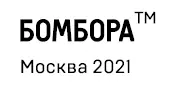 БОМБОРА™

Москва 2021